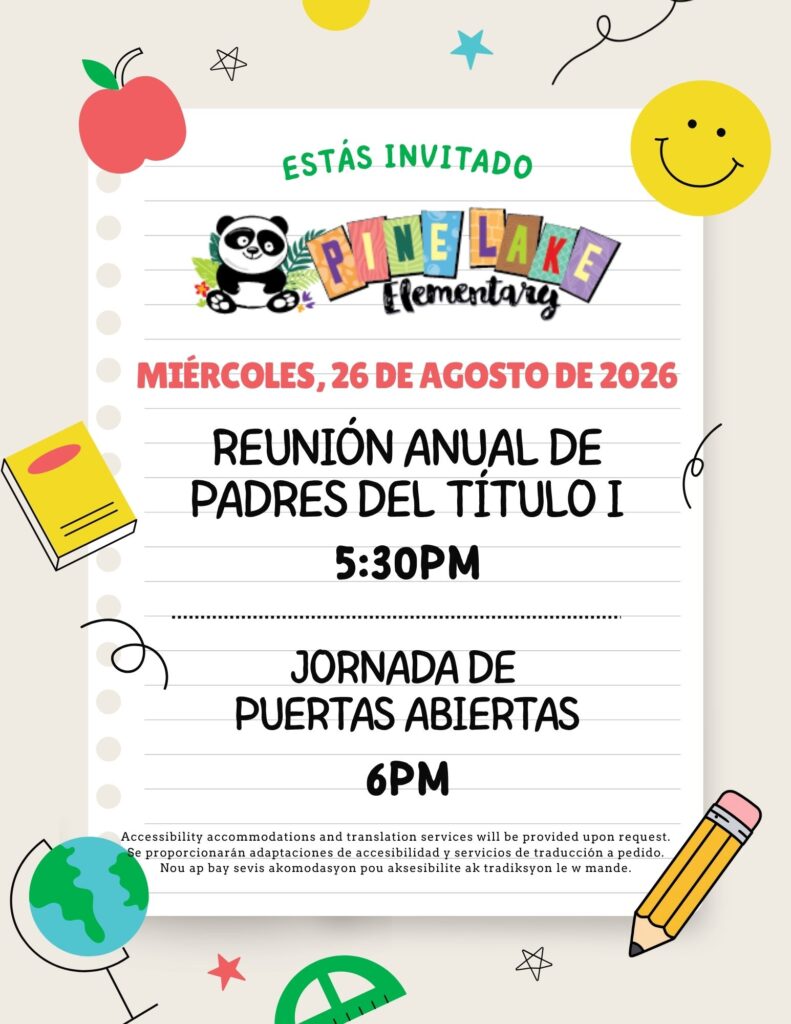 ESTÁS INVITADO

PINE LAKE
Elementary

MIÉRCOLES, 26 DE AGOSTO DE 2026

REUNIÓN ANUAL DE PADRES DEL TÍTULO I

5:30PM

JORNADA DE PUERTAS ABIERTAS

6PM

Accessibility accommodations and translation services will be provided upon request.
Se proporcionarán adaptaciones de accesibilidad y servicios de traducción a pedido.
Nou ap bay sevis akomodasyon pou aksesibilite ak tradiksyon le w mande.